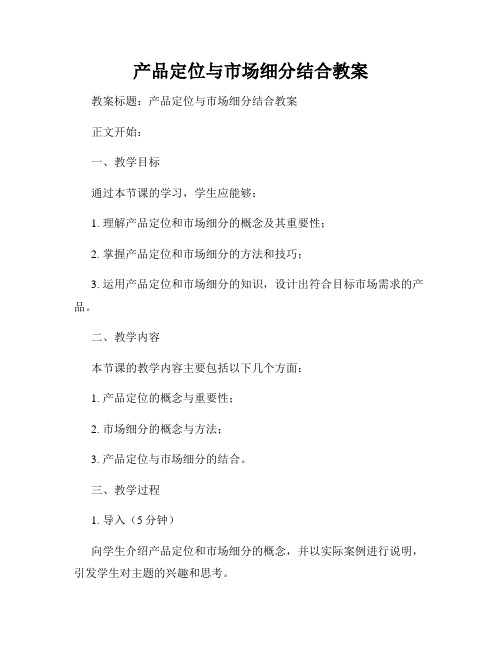 产品定位与市场细分结合教案

教案标题：产品定位与市场细分结合教案

正文开始：

一、教学目标

通过本节课的学习，学生应能够：

1. 理解产品定位和市场细分的概念及其重要性；

2. 掌握产品定位和市场细分的方法和技巧；

3. 运用产品定位和市场细分的知识，设计出符合目标市场需求的产品。

二、教学内容

本节课的教学内容主要包括以下几个方面：

1. 产品定位的概念与重要性；

2. 市场细分的概念与方法；

3. 产品定位与市场细分的结合。

三、教学过程

1. 导入（5 分钟）

向学生介绍产品定位和市场细分的概念，并以实际案例进行说明，引发学生对主题的兴趣和思考。